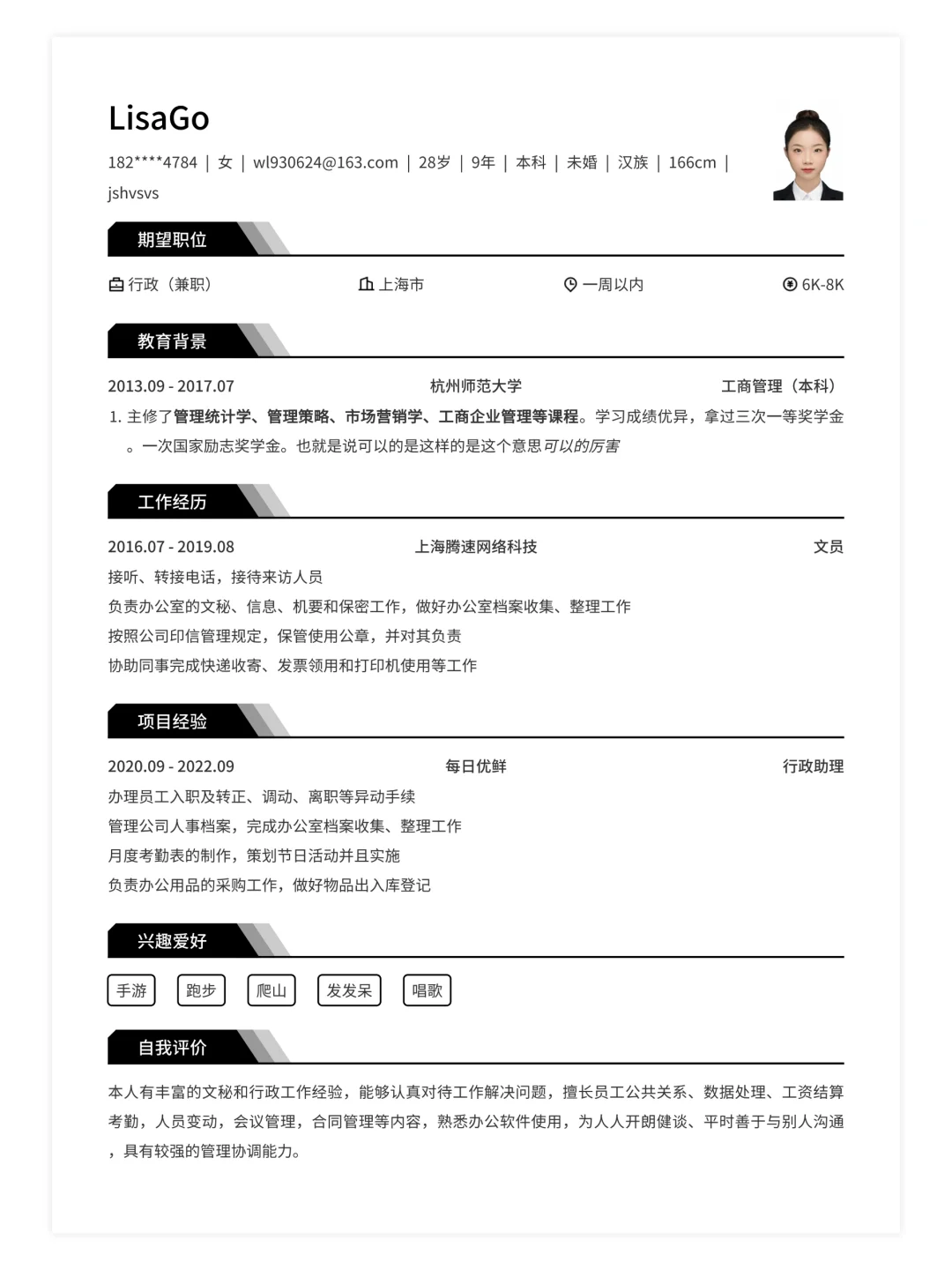 LisaGo

182****4784 | 女 | wl930624@163.com | 28岁 | 9年 | 本科 | 未婚 | 汉族 | 166cm | jshvsvs

期望职位

行政（兼职） 上海市 一周以内 6K-8K

教育背景

2013.09 - 2017.07 杭州师范大学 工商管理（本科）

1. 主修了管理统计学、管理策略、市场营销学、工商企业管理等课程。学习成绩优异，拿过三次一等奖学金。一次国家励志奖学金。也就是说可以的是这样的是这个意思可以的厉害

工作经历

2016.07 - 2019.08 上海腾速网络科技 文员

接听、转接电话，接待来访人员

负责办公室的文秘、信息、机要和保密工作，做好办公室档案收集、整理工作

按照公司印信管理规定，保管使用公章，并对其负责

协助同事完成快递收寄、发票领用和打印机使用等工作

项目经验

2020.09 - 2022.09 每日优鲜 行政助理

办理员工入职及转正、调动、离职等异动手续

管理公司人事档案，完成办公室档案收集、整理工作

月度考勤表的制作，策划节日活动并且实施

负责办公用品的采购工作，做好物品出入库登记

兴趣爱好

手游 跑步 爬山 发发呆 唱歌

自我评价

本人有丰富的文秘和行政工作经验，能够认真对待工作解决问题，擅长员工公共关系、数据处理、工资结算考勤，人员变动，会议管理，合同管理等内容，熟悉办公软件使用，为人人开朗健谈、平时善于与别人沟通，具有较强的管理协调能力。